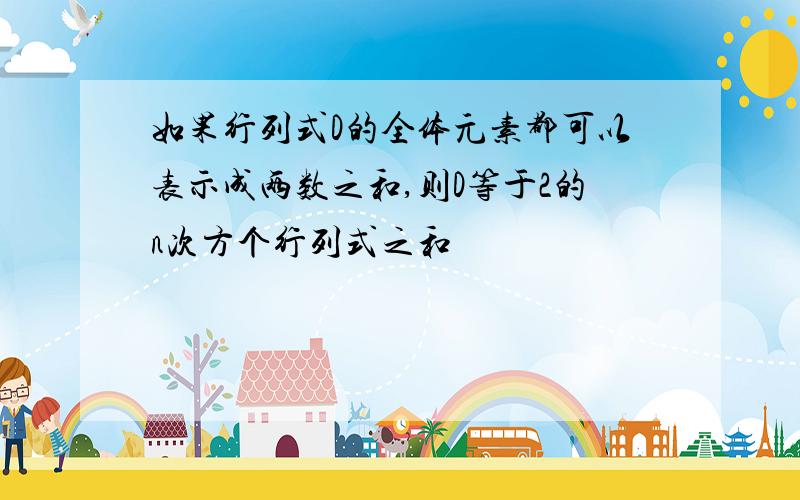 如果行列式D的全体元素都可以表示成两数之和,则D等于2的n次方个行列式之和